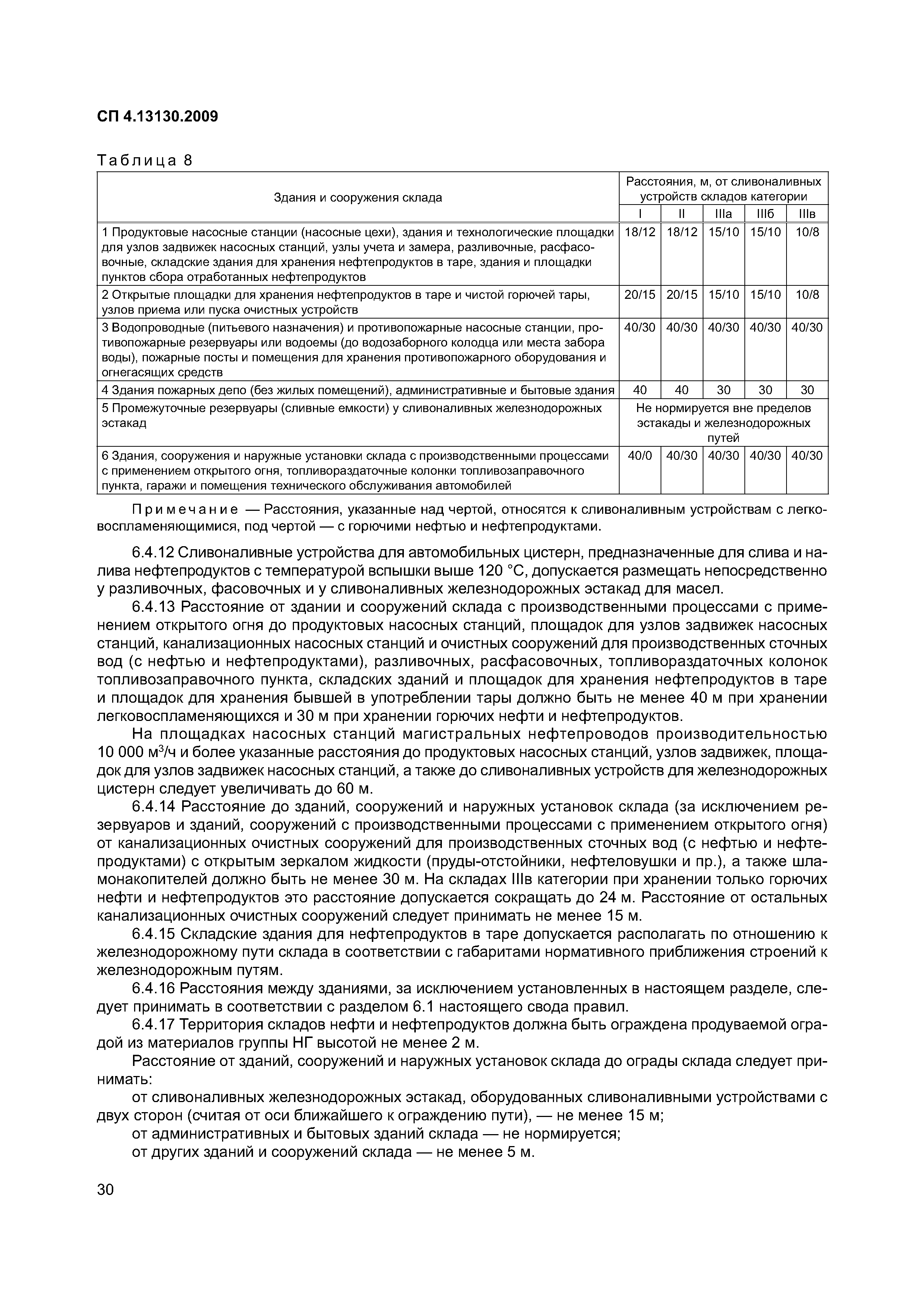 СП 4.13130.2009

Таблица 8

| Здания и сооружения склада | Расстояния, м, от сливоналивных устройств складов категории | | | | |
|---|---|---|---|---|---|
| | I | II | IIIа | IIIб | IIIв |
| 1 Продуктовые насосные станции (насосные цехи), здания и технологические площадки для узлов задвижек насосных станций, узлы учета и замера, разливочные, расфасовочные, складские здания для хранения нефтепродуктов в таре, здания и площадки пунктов сбора отработанных нефтепродуктов | 18/12 | 18/12 | 15/10 | 15/10 | 10/8 |
| 2 Открытые площадки для хранения нефтепродуктов в таре и чистой горючей тары, узлов приема или пуска очистных устройств | 20/15 | 20/15 | 15/10 | 15/10 | 10/8 |
| 3 Водопроводные (питьевого назначения) и противопожарные насосные станции, противопожарные резервуары или водоемы (до водозаборного колодца или места забора воды), пожарные посты и помещения для хранения противопожарного оборудования и огнегасящих средств | 40/30 | 40/30 | 40/30 | 40/30 | 40/30 |
| 4 Здания пожарных депо (без жилых помещений), административные и бытовые здания | 40 | 40 | 30 | 30 | 30 |
| 5 Промежуточные резервуары (сливные емкости) у сливоналивных железнодорожных эстакад | Не нормируется вне пределов эстакады и железнодорожных путей | | | | |
| 6 Здания, сооружения и наружные установки склада с производственными процессами с применением открытого огня, топливораздаточные колонки топливозаправочного пункта, гаражи и помещения технического обслуживания автомобилей | 40/0 | 40/30 | 40/30 | 40/30 | 40/30 |

Примечание — Расстояния, указанные над чертой, относятся к сливоналивным устройствам с легковоспламеняющимися, под чертой — с горючими нефтью и нефтепродуктами.

6.4.12 Сливоналивные устройства для автомобильных цистерн, предназначенные для слива и налива нефтепродуктов с температурой вспышки выше 120 °С, допускается размещать непосредственно у разливочных, фасовочных и у сливоналивных железнодорожных эстакад для масел.

6.4.13 Расстояние от здании и сооружений склада с производственными процессами с применением открытого огня до продуктовых насосных станций, площадок для узлов задвижек насосных станций, канализационных насосных станций и очистных сооружений для производственных сточных вод (с нефтью и нефтепродуктами), разливочных, расфасовочных, топливораздаточных колонок топливозаправочного пункта, складских зданий и площадок для хранения нефтепродуктов в таре и площадок для хранения бывшей в употреблении тары должно быть не менее 40 м при хранении легковоспламеняющихся и 30 м при хранении горючих нефти и нефтепродуктов.

На площадках насосных станций магистральных нефтепроводов производительностью 10 000 м$^3$/ч и более указанные расстояния до продуктовых насосных станций, узлов задвижек, площадок для узлов задвижек насосных станций, а также до сливоналивных устройств для железнодорожных цистерн следует увеличивать до 60 м.

6.4.14 Расстояние до зданий, сооружений и наружных установок склада (за исключением резервуаров и зданий, сооружений с производственными процессами с применением открытого огня) от канализационных очистных сооружений для производственных сточных вод (с нефтью и нефтепродуктами) с открытым зеркалом жидкости (пруды-отстойники, нефтеловушки и пр.), а также шламонакопителей должно быть не менее 30 м. На складах IIIв категории при хранении только горючих нефти и нефтепродуктов это расстояние допускается сокращать до 24 м. Расстояние от остальных канализационных очистных сооружений следует принимать не менее 15 м.

6.4.15 Складские здания для нефтепродуктов в таре допускается располагать по отношению к железнодорожному пути склада в соответствии с габаритами нормативного приближения строений к железнодорожным путям.

6.4.16 Расстояния между зданиями, за исключением установленных в настоящем разделе, следует принимать в соответствии с разделом 6.1 настоящего свода правил.

6.4.17 Территория складов нефти и нефтепродуктов должна быть ограждена продуваемой оградой из материалов группы НГ высотой не менее 2 м.

Расстояние от зданий, сооружений и наружных установок склада до ограды склада следует принимать:

от сливоналивных железнодорожных эстакад, оборудованных сливоналивными устройствами с двух сторон (считая от оси ближайшего к ограждению пути), — не менее 15 м;

от административных и бытовых зданий склада — не нормируется;

от других зданий и сооружений склада — не менее 5 м.

30